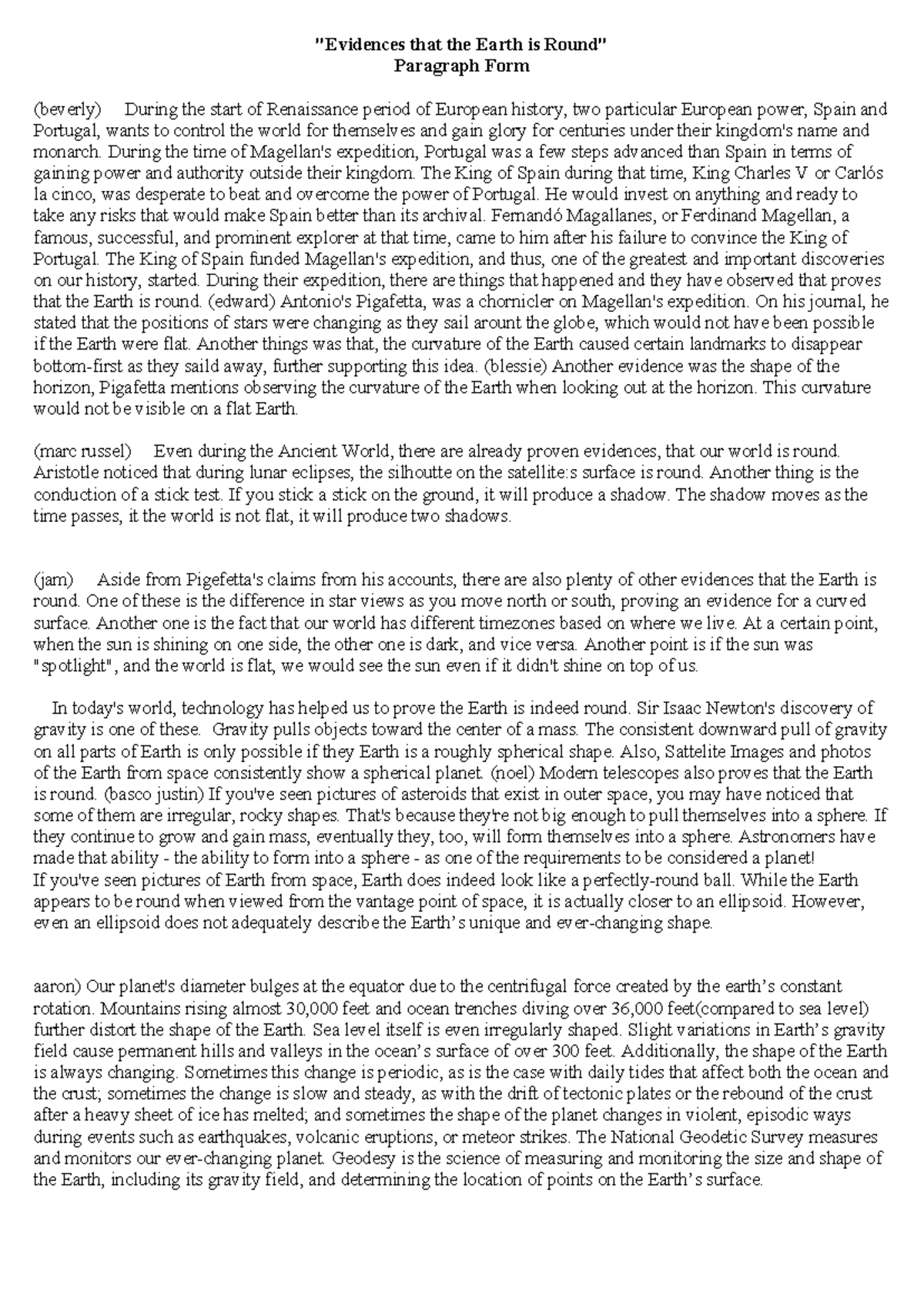 "Evidences that the Earth is Round"
Paragraph Form

(beverly) During the start of Renaissance period of European history, two particular European power, Spain and Portugal, wants to control the world for themselves and gain glory for centuries under their kingdom's name and monarch. During the time of Magellan's expedition, Portugal was a few steps advanced than Spain in terms of gaining power and authority outside their kingdom. The King of Spain during that time, King Charles V or Carlós la cinco, was desperate to beat and overcome the power of Portugal. He would invest on anything and ready to take any risks that would make Spain better than its archival. Fernandó Magallanes, or Ferdinand Magellan, a famous, successful, and prominent explorer at that time, came to him after his failure to convince the King of Portugal. The King of Spain funded Magellan's expedition, and thus, one of the greatest and important discoveries on our history, started. During their expedition, there are things that happened and they have observed that proves that the Earth is round. (edward) Antonio's Pigafetta, was a chornicler on Magellan's expedition. On his journal, he stated that the positions of stars were changing as they sail arount the globe, which would not have been possible if the Earth were flat. Another things was that, the curvature of the Earth caused certain landmarks to disappear bottom-first as they saild away, further supporting this idea. (blessie) Another evidence was the shape of the horizon, Pigafetta mentions observing the curvature of the Earth when looking out at the horizon. This curvature would not be visible on a flat Earth.

(marc russel) Even during the Ancient World, there are already proven evidences, that our world is round. Aristotle noticed that during lunar eclipses, the silhoutte on the satellite:s surface is round. Another thing is the conduction of a stick test. If you stick a stick on the ground, it will produce a shadow. The shadow moves as the time passes, it the world is not flat, it will produce two shadows.

(jam) Aside from Pigefetta's claims from his accounts, there are also plenty of other evidences that the Earth is round. One of these is the difference in star views as you move north or south, proving an evidence for a curved surface. Another one is the fact that our world has different timezones based on where we live. At a certain point, when the sun is shining on one side, the other one is dark, and vice versa. Another point is if the sun was "spotlight", and the world is flat, we would see the sun even if it didn't shine on top of us.

In today's world, technology has helped us to prove the Earth is indeed round. Sir Isaac Newton's discovery of gravity is one of these. Gravity pulls objects toward the center of a mass. The consistent downward pull of gravity on all parts of Earth is only possible if they Earth is a roughly spherical shape. Also, Sattelite Images and photos of the Earth from space consistently show a spherical planet. (noel) Modern telescopes also proves that the Earth is round. (basco justin) If you've seen pictures of asteroids that exist in outer space, you may have noticed that some of them are irregular, rocky shapes. That's because they're not big enough to pull themselves into a sphere. If they continue to grow and gain mass, eventually they, too, will form themselves into a sphere. Astronomers have made that ability - the ability to form into a sphere - as one of the requirements to be considered a planet!
If you've seen pictures of Earth from space, Earth does indeed look like a perfectly-round ball. While the Earth appears to be round when viewed from the vantage point of space, it is actually closer to an ellipsoid. However, even an ellipsoid does not adequately describe the Earth's unique and ever-changing shape.

aaron) Our planet's diameter bulges at the equator due to the centrifugal force created by the earth's constant rotation. Mountains rising almost 30,000 feet and ocean trenches diving over 36,000 feet(compared to sea level) further distort the shape of the Earth. Sea level itself is even irregularly shaped. Slight variations in Earth's gravity field cause permanent hills and valleys in the ocean's surface of over 300 feet. Additionally, the shape of the Earth is always changing. Sometimes this change is periodic, as is the case with daily tides that affect both the ocean and the crust; sometimes the change is slow and steady, as with the drift of tectonic plates or the rebound of the crust after a heavy sheet of ice has melted; and sometimes the shape of the planet changes in violent, episodic ways during events such as earthquakes, volcanic eruptions, or meteor strikes. The National Geodetic Survey measures and monitors our ever-changing planet. Geodesy is the science of measuring and monitoring the size and shape of the Earth, including its gravity field, and determining the location of points on the Earth's surface.